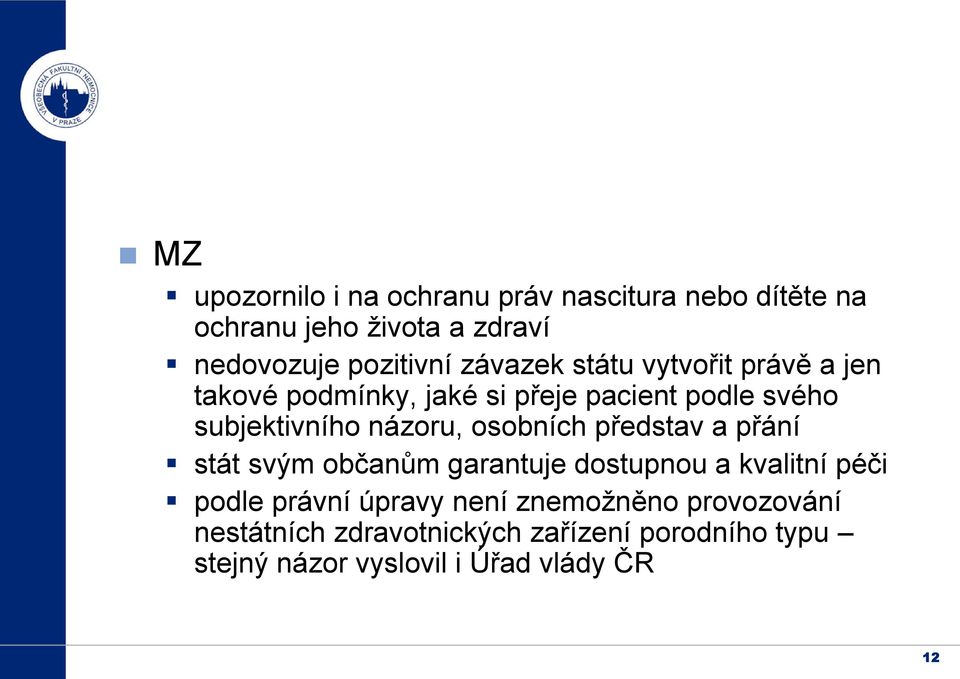 VŠEOBECNÁ FAKULTNÍ NEMOCNICE V PRAZE

MZ

upozornilo i na ochranu práv nascitura nebo dítěte na ochranu jeho života a zdraví

nedovozuje pozitivní závazek státu vytvořit právě a jen takové podmínky, jaké si přeje pacient podle svého subjektivního názoru, osobních představ a přání

stát svým občanům garantuje dostupnou a kvalitní péči

podle právní úpravy není znemožněno provozování nestátních zdravotnických zařízení porodního typu – stejný názor vyslovil i Úřad vlády ČR

12